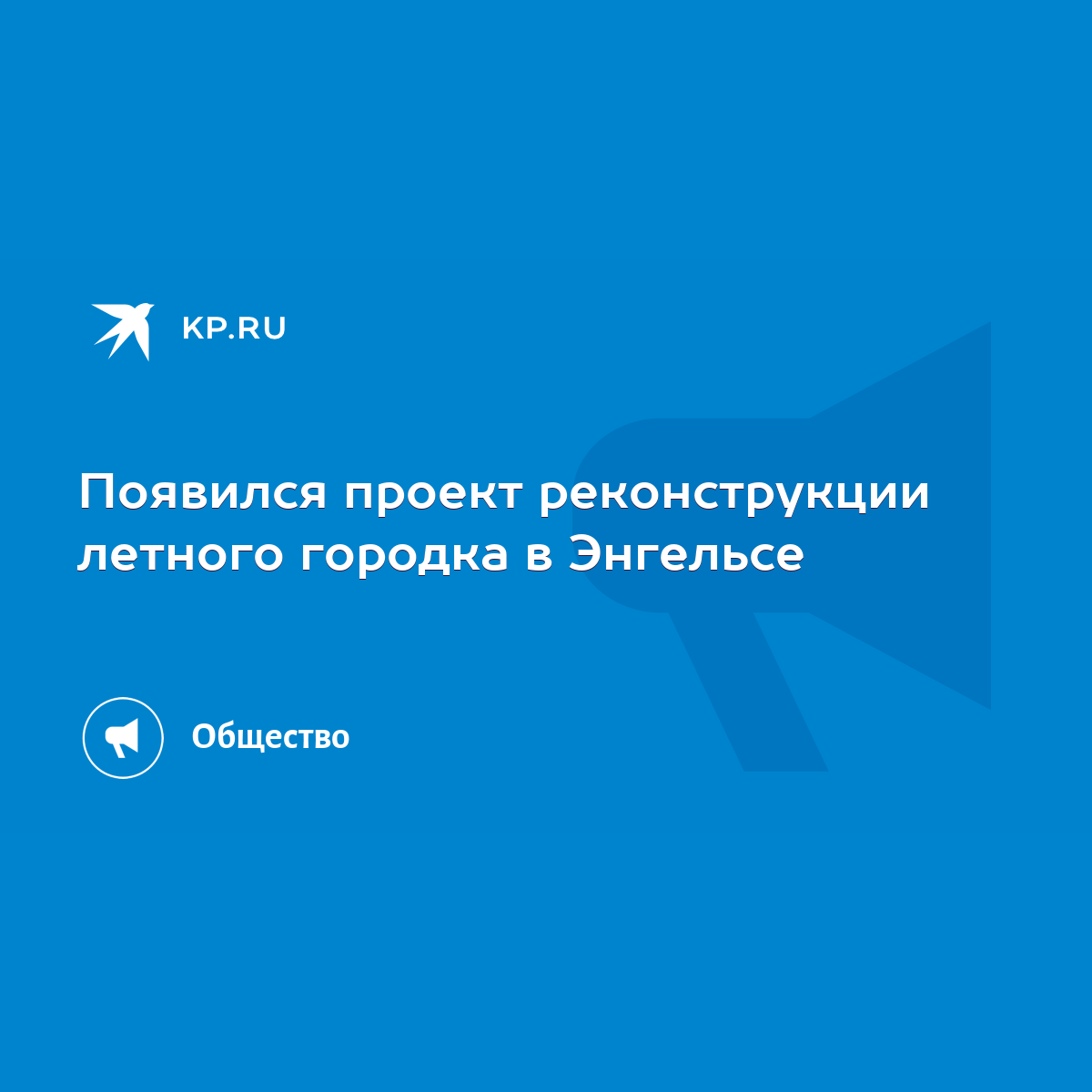 KP.RU

Появился проект реконструкции летного городка в Энгельсе

Общество